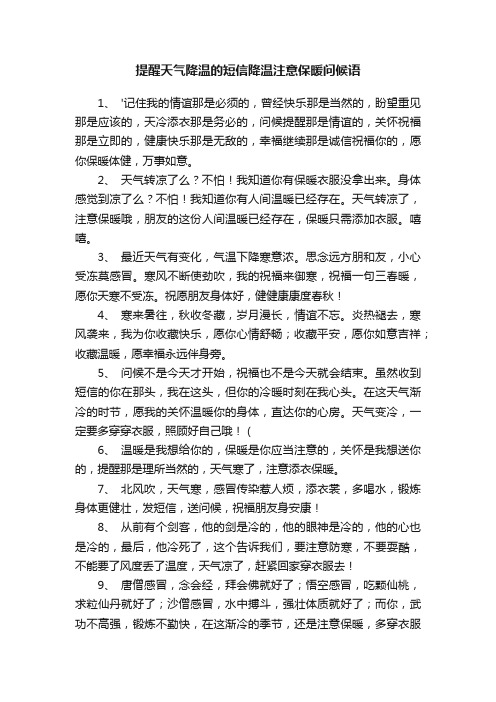 提醒天气降温的短信降温注意保暖问候语

1、 '记住我的情谊那是必须的，曾经快乐那是当然的，盼望重见那是应该的，天冷添衣那是务必的，问候提醒那是情谊的，关怀祝福那是立即的，健康快乐那是无敌的，幸福继续那是诚信祝福你的，愿你保暖体健，万事如意。

2、 天气转凉了么？不怕！我知道你有保暖衣服没拿出来。身体感觉到凉了么？不怕！我知道你有人间温暖已经存在。天气转凉了，注意保暖哦，朋友的这份人间温暖已经存在，保暖只需添加衣服。嘻嘻。

3、 最近天气有变化，气温下降寒意浓。思念远方朋和友，小心受冻莫感冒。寒风不断使劲吹，我的祝福来御寒，祝福一句三春暖，愿你天寒不受冻。祝愿朋友身体好，健健康康度春秋！

4、 寒来暑往，秋收冬藏，岁月漫长，情谊不忘。炎热褪去，寒风袭来，我为你收藏快乐，愿你心情舒畅；收藏平安，愿你如意吉祥；收藏温暖，愿幸福永远伴身旁。

5、 问候不是今天才开始，祝福也不是今天就会结束。虽然收到短信的你在那头，我在这头，但你的冷暖时刻在我心头。在这天气渐冷的时节，愿我的关怀温暖你的身体，直达你的心房。天气变冷，一定要多穿穿衣服，照顾好自己哦！(

6、 温暖是我想给你的，保暖是你应当注意的，关怀是我想送你的，提醒那是理所当然的，天气寒了，注意添衣保暖。

7、 北风吹，天气寒，感冒传染惹人烦，添衣裳，多喝水，锻炼身体更健壮，发短信，送问候，祝福朋友身安康！

8、 从前有个剑客，他的剑是冷的，他的眼神是冷的，他的心也是冷的，最后，他冷死了，这个告诉我们，要注意防寒，不要耍酷，不能要了风度丢了温度，天气凉了，赶紧回家穿衣服去！

9、 唐僧感冒，念会经，拜会佛就好了；悟空感冒，吃颗仙桃，求粒仙丹就好了；沙僧感冒，水中搏斗，强壮体质就好了；而你，武功不高强，锻炼不勤快，在这渐冷的季节，还是注意保暖，多穿衣服